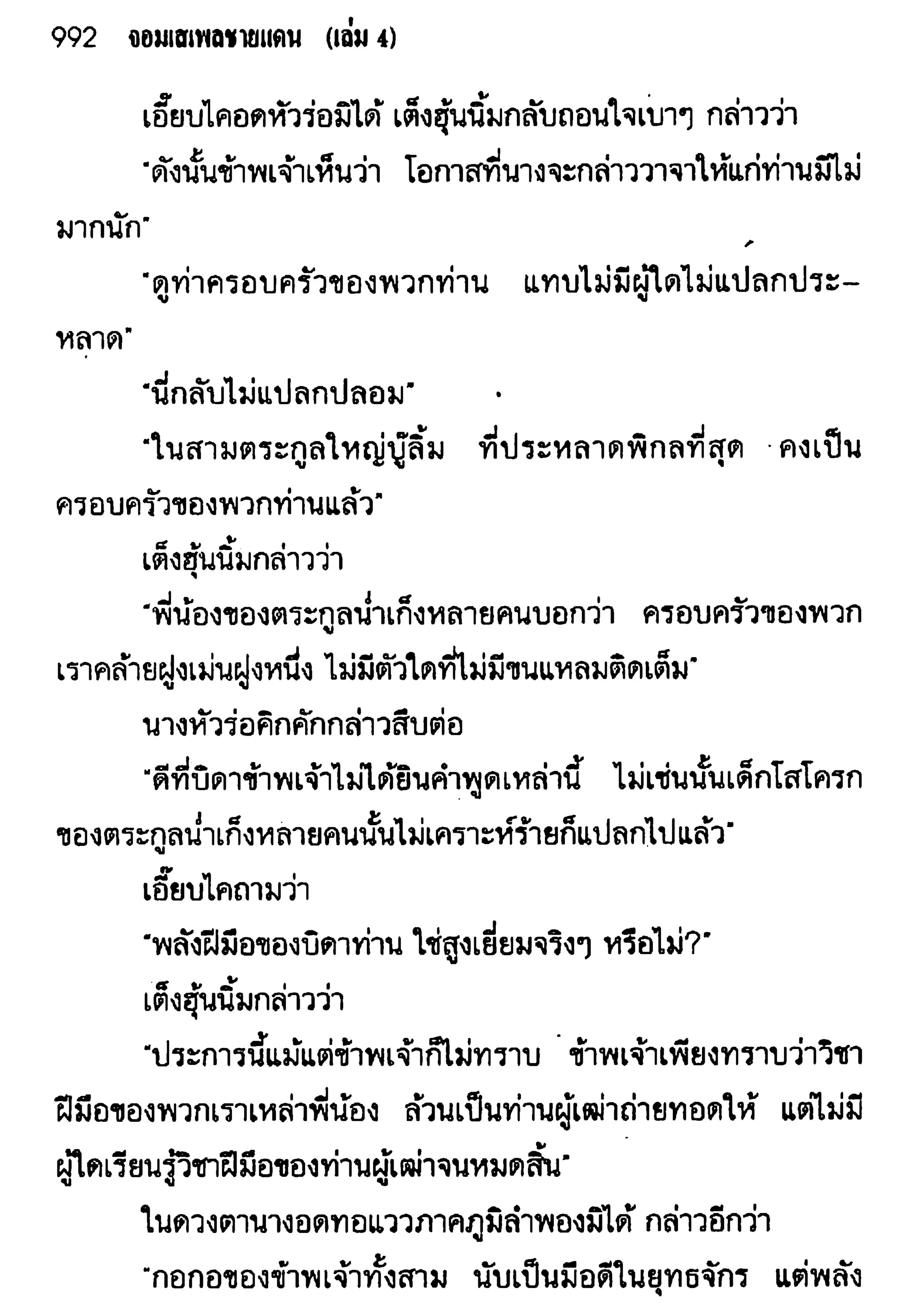 992 จอมเสเพลชายแดน (เล่ม 4)

เอี๊ยบไคอดหัวร่อมิได้ เต็งฮุ้นนิ้มกลับถอนใจเบาๆ กล่าวว่า

"ดังนั้นข้าพเจ้าเห็นว่า โอกาสที่นางจะกล่าววาจาให้แก่ท่านมีไม่มากนัก"

"ดูท่าครอบครัวของพวกท่าน แทบไม่มีผู้ใดไม่แปลกประหลาด"

"นี่กลับไม่แปลกปลอม"

"ในสามตระกูลใหญ่บู๊ลิ้ม ที่ประหลาดพิกลที่สุด คงเป็นครอบครัวของพวกท่านแล้ว"

เต็งฮุ้นนิ้มกล่าวว่า

"พี่น้องของตระกูลน่ำเก็งหลายคนบอกว่า ครอบครัวของพวกเราคล้ายฝูงเม่นฝูงหนึ่ง ไม่มีตัวใดที่ไม่มีขนแหลมติดเต็ม"

นางหัวร่อคิกคักกล่าวสืบต่อ

"ดีที่บิดาข้าพเจ้าไม่ได้ยินคำพูดเหล่านี้ ไม่เช่นนั้นเด็กโสโครกของตระกูลน่ำเก็งหลายคนนั้นไม่เคราะห์ร้ายก็แปลกไปแล้ว"

เอี๊ยบไคถามว่า

"พลังฝีมือของบิดาท่าน ใช่สูงเยี่ยมจริงๆ หรือไม่?"

เต็งฮุ้นนิ้มกล่าวว่า

"ประการนี้แม้แต่ข้าพเจ้าก็ไม่ทราบ ข้าพเจ้าเพียงทราบว่าวิชาฝีมือของพวกเราเหล่าพี่น้อง ล้วนเป็นท่านผู้เฒ่าถ่ายทอดให้ แต่ไม่มีผู้ใดเรียนรู้วิชาฝีมือของท่านผู้เฒ่าจนหมดสิ้น"

ในดวงตานางอดทอแววภาคภูมิลำพองมิได้ กล่าวอีกว่า

"กอกอของข้าพเจ้าทั้งสาม นับเป็นมือดีในยุทธจักร แต่พลัง